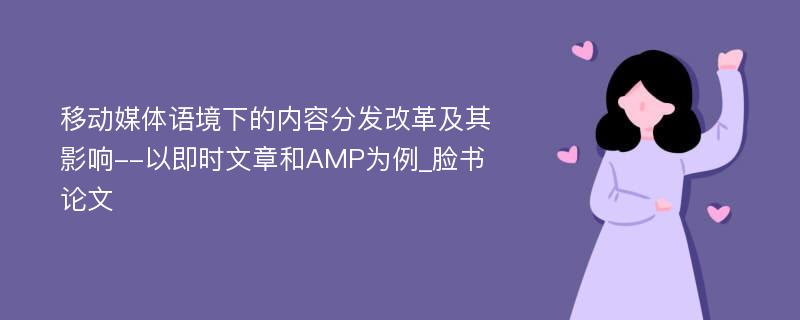 移动媒体语境下的内容分发改革及其影响--以即时文章和AMP为例_脸书论文